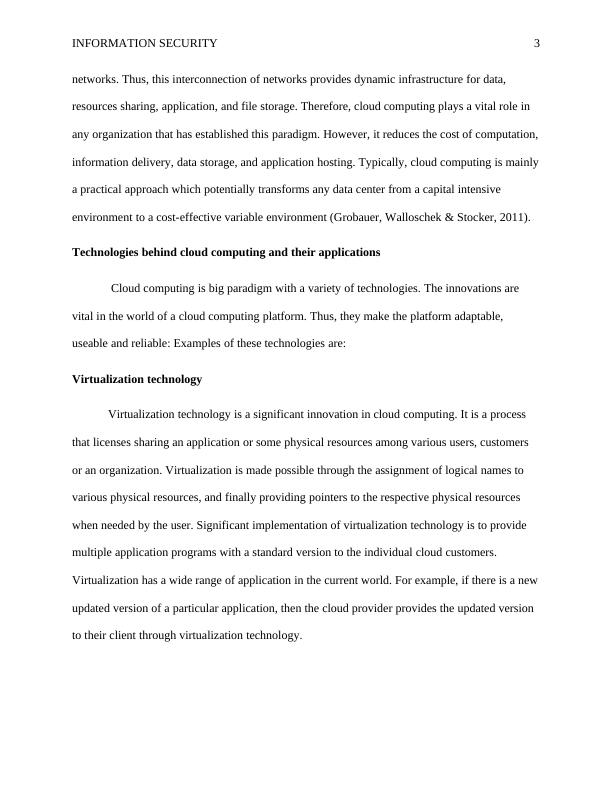 INFORMATION SECURITY 3

networks. Thus, this interconnection of networks provides dynamic infrastructure for data, resources sharing, application, and file storage. Therefore, cloud computing plays a vital role in any organization that has established this paradigm. However, it reduces the cost of computation, information delivery, data storage, and application hosting. Typically, cloud computing is mainly a practical approach which potentially transforms any data center from a capital intensive environment to a cost-effective variable environment (Grobauer, Walloschek & Stocker, 2011).

Technologies behind cloud computing and their applications

Cloud computing is big paradigm with a variety of technologies. The innovations are vital in the world of a cloud computing platform. Thus, they make the platform adaptable, useable and reliable: Examples of these technologies are:

Virtualization technology

Virtualization technology is a significant innovation in cloud computing. It is a process that licenses sharing an application or some physical resources among various users, customers or an organization. Virtualization is made possible through the assignment of logical names to various physical resources, and finally providing pointers to the respective physical resources when needed by the user. Significant implementation of virtualization technology is to provide multiple application programs with a standard version to the individual cloud customers. Virtualization has a wide range of application in the current world. For example, if there is a new updated version of a particular application, then the cloud provider provides the updated version to their client through virtualization technology.